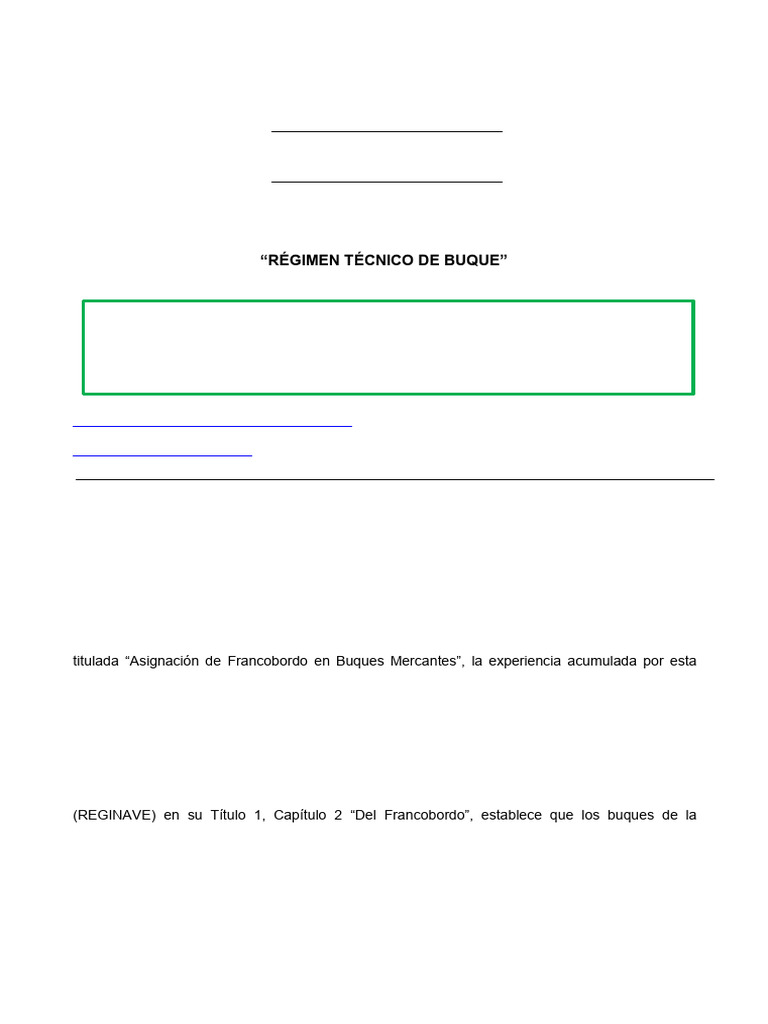 “RÉGIMEN TÉCNICO DE BUQUE”

titulada “Asignación de Francobordo en Buques Mercantes”, la experiencia acumulada por esta

(REGINAVE) en su Título 1, Capítulo 2 “Del Francobordo”, establece que los buques de la